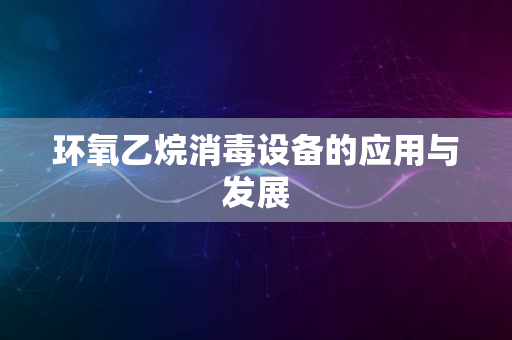 环氧乙烷消毒设备的应用与发展